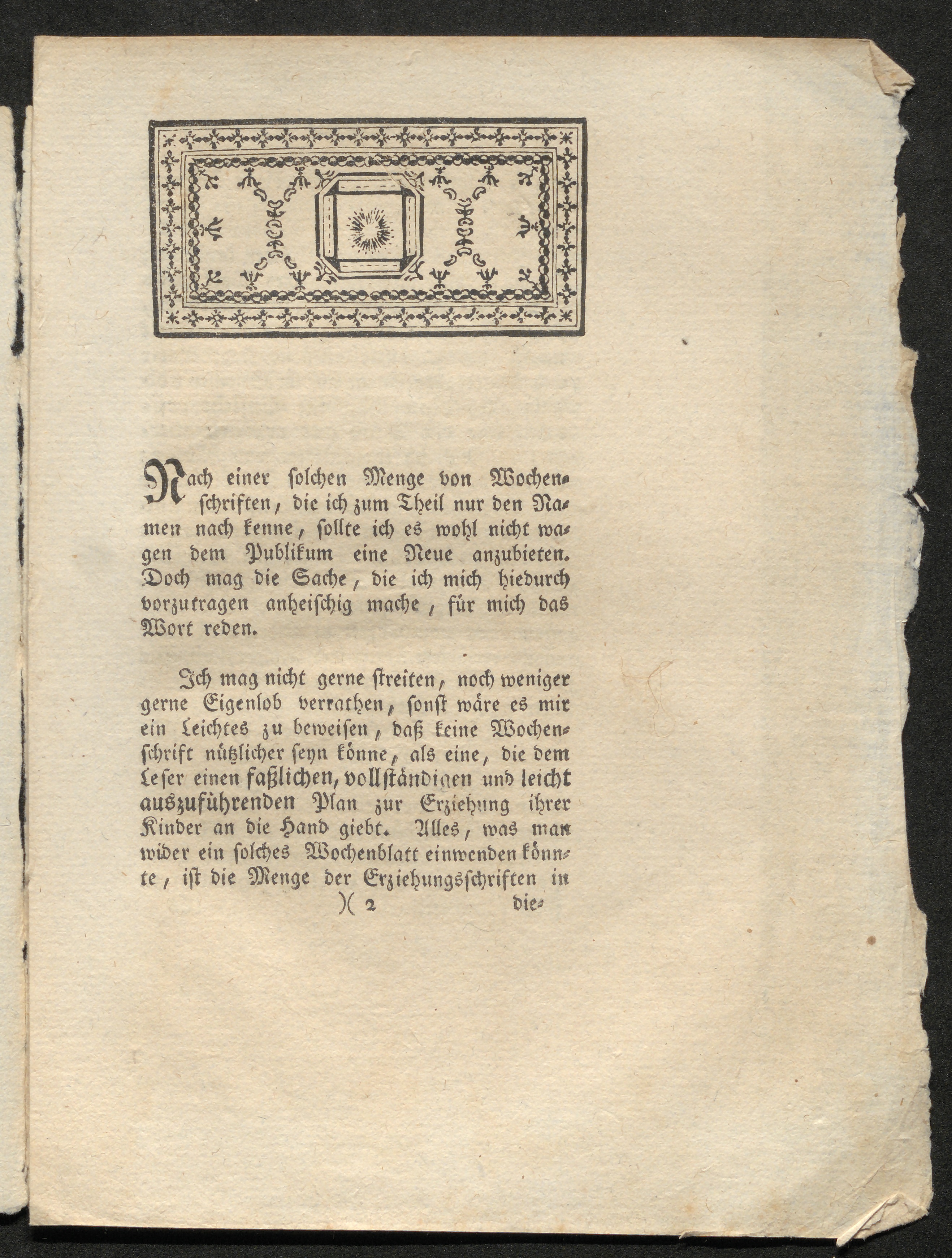 Nach einer solchen Menge von Wochenschriften, die ich zum Theil nur den Namen nach kenne, sollte ich es wohl nicht wagen dem Publikum eine Neue anzubieten. Doch mag die Sache, die ich mich hiedurch vorzutragen anheischig mache, für mich das Wort reden.

Ich mag nicht gerne streiten, noch weniger gerne Eigenlob verrathen, sonst wäre es mir ein Leichtes zu beweisen, daß keine Wochenschrift nützlicher seyn könne, als eine, die dem Leser einen faßlichen, vollständigen und leicht auszuführenden Plan zur Erziehung ihrer Kinder an die Hand giebt. Alles, was man wider ein solches Wochenblatt einwenden könnte, ist die Menge der Erziehungsschriften in

)( 2 die-